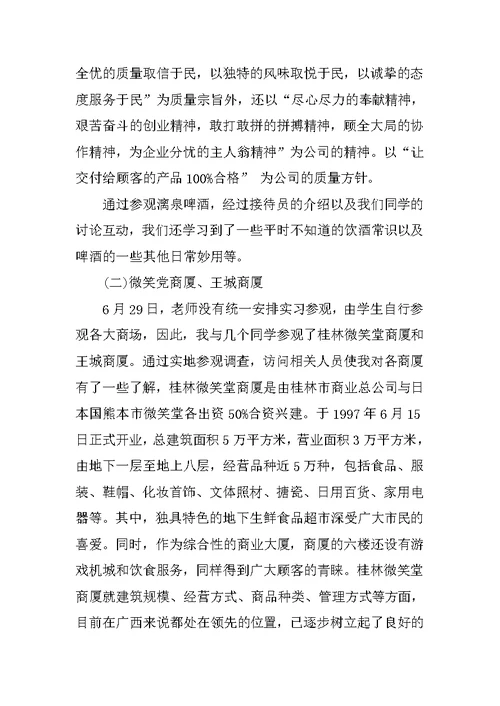 全优的质量取信于民，以独特的风味取悦于民，以诚挚的态度服务于民”为质量宗旨外，还以“尽心尽力的奉献精神，艰苦奋斗的创业精神，敢打敢拼的拼搏精神，顾全大局的协作精神，为企业分忧的主人翁精神”为公司的精神。以“让交付给顾客的产品100%合格” 为公司的质量方针。

通过参观漓泉啤酒，经过接待员的介绍以及我们同学的讨论互动，我们还学习到了一些平时不知道的饮酒常识以及啤酒的一些其他日常妙用等。

(二)微笑党商厦、王城商厦

6月29日，老师没有统一安排实习参观，由学生自行参观各大商场，因此，我与几个同学参观了桂林微笑堂商厦和王城商厦。通过实地参观调查，访问相关人员使我对各商厦有了一些了解，桂林微笑堂商厦是由桂林市商业总公司与日本国熊本市微笑堂各出资50%合资兴建。于1997年6月15日正式开业，总建筑面积5万平方米，营业面积3万平方米，由地下一层至地上八层，经营品种近5万种，包括食品、服装、鞋帽、化妆首饰、文体照材、搪瓷、日用百货、家用电器等。其中，独具特色的地下生鲜食品超市深受广大市民的喜爱。同时，作为综合性的商业大厦，商厦的六楼还设有游戏机城和饮食服务，同样得到广大顾客的青睐。桂林微笑堂商厦就建筑规模、经营方式、商品种类、管理方式等方面，目前在广西来说都处在领先的位置，已逐步树立起了良好的